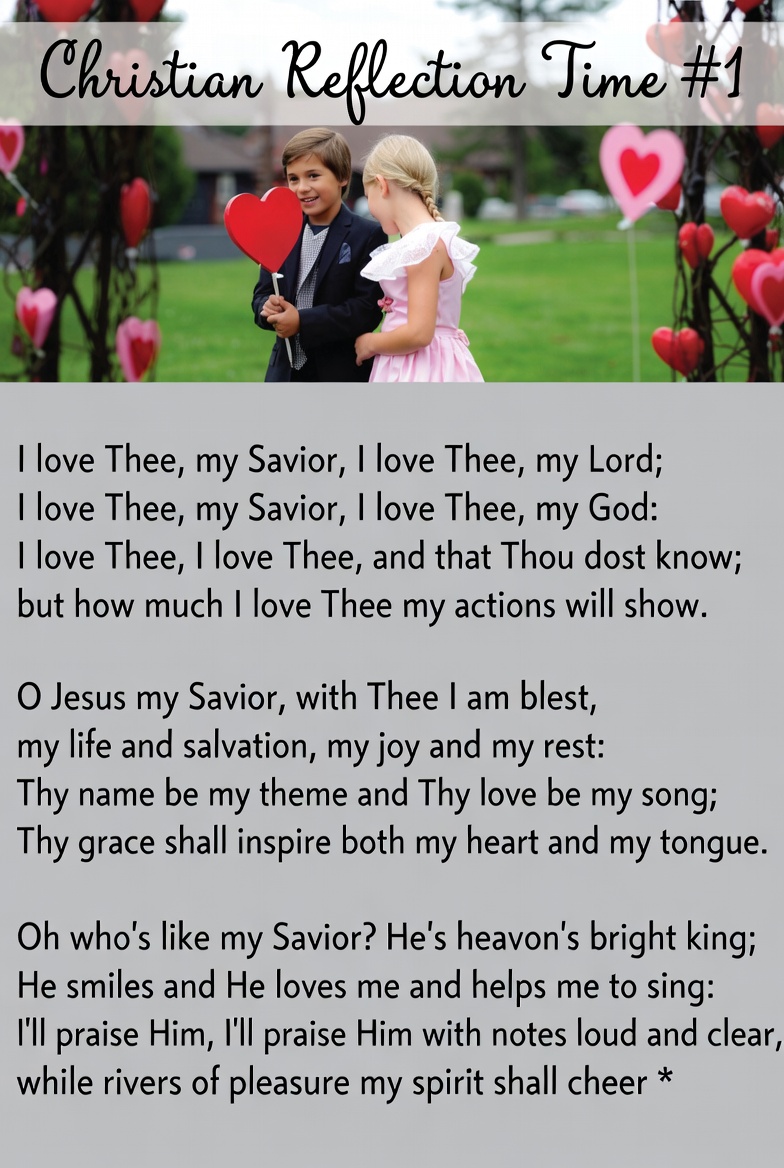 Christian Reflection Time #1

I love Thee, my Savior, I love Thee, my Lord;
I love Thee, my Savior, I love Thee, my God:
I love Thee, I love Thee, and that Thou dost know;
but how much I love Thee my actions will show.

O Jesus my Savior, with Thee I am blest,
my life and salvation, my joy and my rest:
Thy name be my theme and Thy love be my song;
Thy grace shall inspire both my heart and my tongue.

Oh who's like my Savior? He's heavon's bright king;
He smiles and He loves me and helps me to sing:
I'll praise Him, I'll praise Him with notes loud and clear,
while rivers of pleasure my spirit shall cheer *